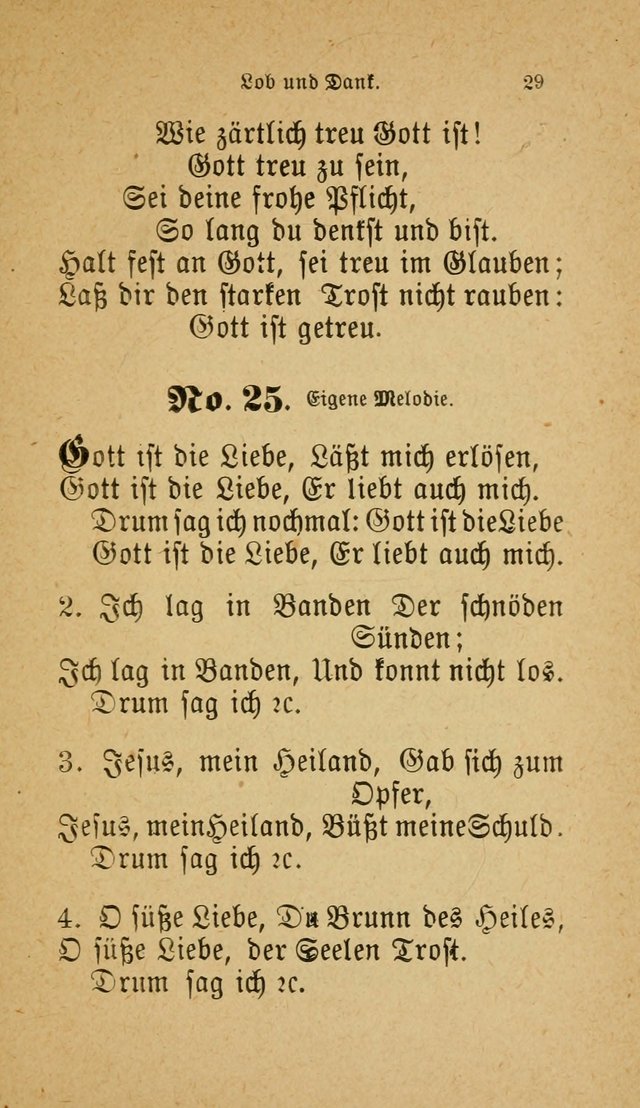 Lob und Dank. 29

Wie zärtlich treu Gott ist!
Gott treu zu sein,
Sei deine frohe Pflicht,
So lang du denkst und bist.
Halt fest an Gott, sei treu im Glauben;
Laß dir den starken Trost nicht rauben:
Gott ist getreu.

No. 25. Eigene Melodie.

Gott ist die Liebe, Läßt mich erlösen,
Gott ist die Liebe, Er liebt auch mich.
Drum sag ich nochmal: Gott ist die Liebe
Gott ist die Liebe, Er liebt auch mich.

2. Ich lag in Banden Der schnöden Sünden;
Ich lag in Banden, Und konnt nicht los.
Drum sag ich ꝛc.

3. Jesus, mein Heiland, Gab sich zum Opfer,
Jesus, mein Heiland, Büßt meine Schuld.
Drum sag ich ꝛc.

4. O süße Liebe, Du Brunn des Heiles,
O süße Liebe, der Seelen Trost.
Drum sag ich ꝛc.